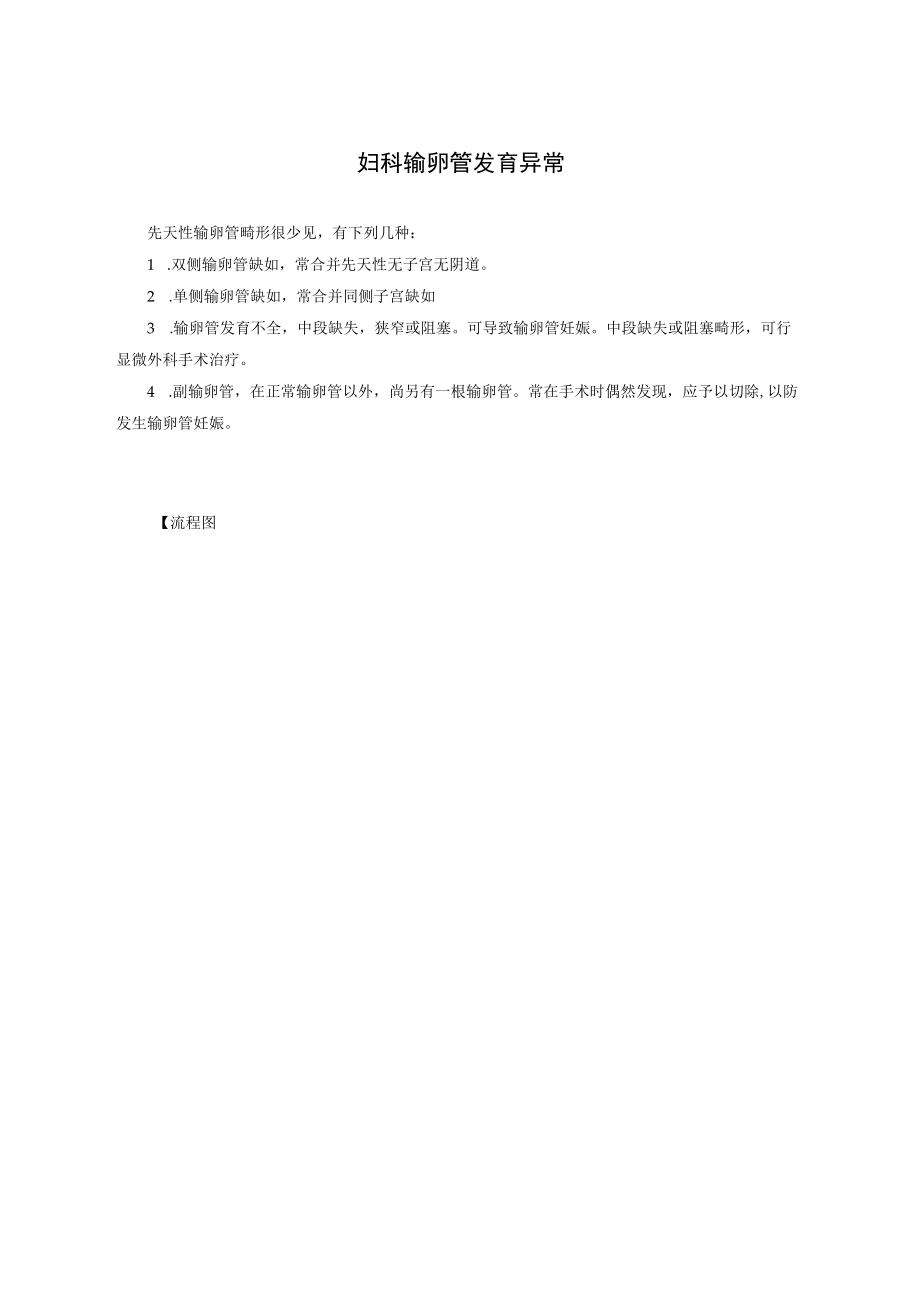 妇科输卵管发育异常

先天性输卵管畸形很少见，有下列几种：

1 .双侧输卵管缺如，常合并先天性无子宫无阴道。

2 .单侧输卵管缺如，常合并同侧子宫缺如

3 .输卵管发育不全，中段缺失，狭窄或阻塞。可导致输卵管妊娠。中段缺失或阻塞畸形，可行显微外科手术治疗。

4 .副输卵管，在正常输卵管以外，尚另有一根输卵管。常在手术时偶然发现，应予以切除，以防发生输卵管妊娠。

【流程图